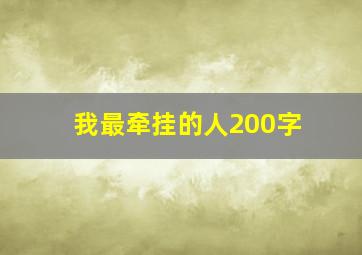 我最牵挂的人200字